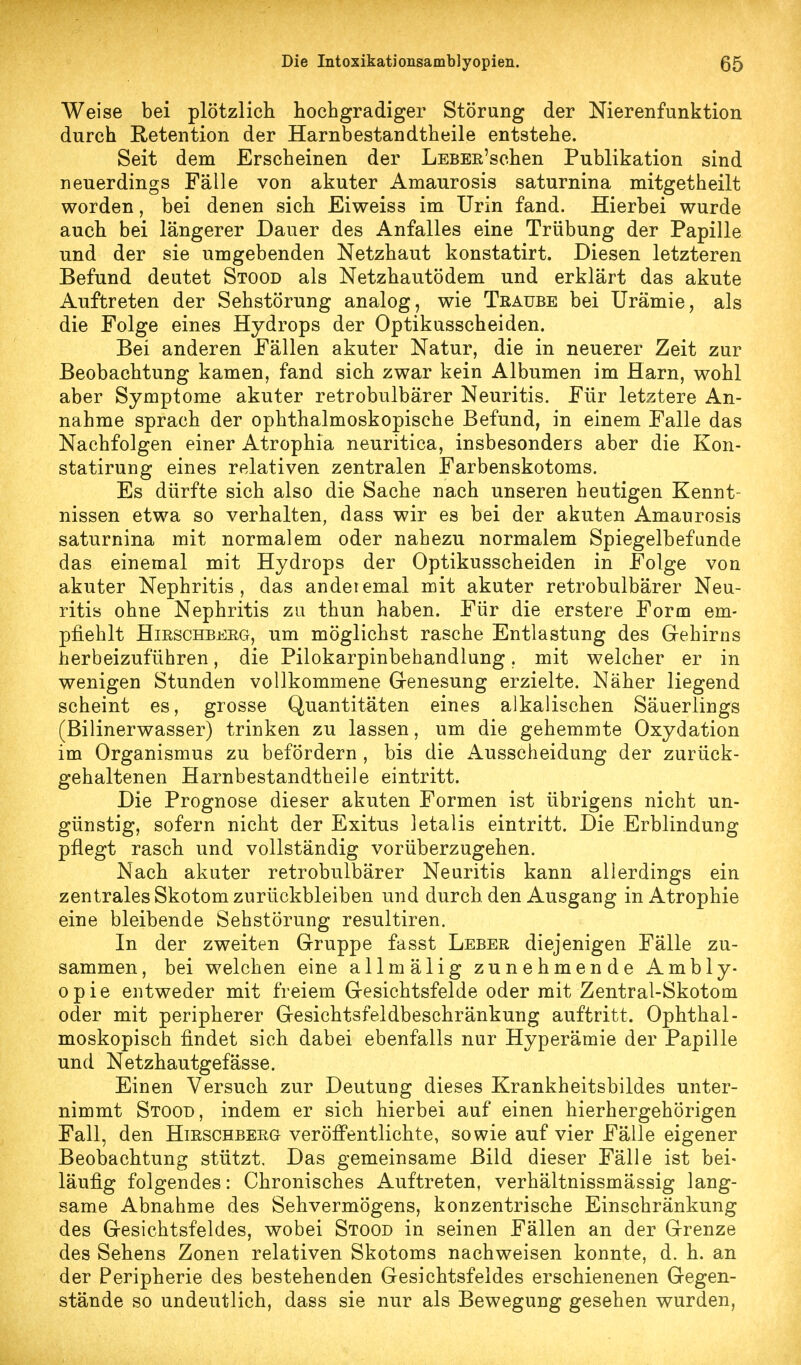 Die Intoxikationsamblyopien. 65

Weise bei plötzlich hochgradiger Störung der Nierenfunktion durch Retention der Harnbestandtheile entstehe.

Seit dem Erscheinen der Leber'schen Publikation sind neuerdings Fälle von akuter Amaurosis saturnina mitgetheilt worden, bei denen sich Eiweiss im Urin fand. Hierbei wurde auch bei längerer Dauer des Anfalles eine Trübung der Papille und der sie umgebenden Netzhaut konstatirt. Diesen letzteren Befund deutet Stood als Netzhautödem und erklärt das akute Auftreten der Sehstörung analog, wie Traube bei Urämie, als die Folge eines Hydrops der Optikusscheiden.

Bei anderen Fällen akuter Natur, die in neuerer Zeit zur Beobachtung kamen, fand sich zwar kein Albumen im Harn, wohl aber Symptome akuter retrobulbärer Neuritis. Für letztere Annahme sprach der ophthalmoskopische Befund, in einem Falle das Nachfolgen einer Atrophia neuritica, insbesonders aber die Konstatirung eines relativen zentralen Farbenskotoms.

Es dürfte sich also die Sache nach unseren heutigen Kenntnissen etwa so verhalten, dass wir es bei der akuten Amaurosis saturnina mit normalem oder nahezu normalem Spiegelbefunde das einemal mit Hydrops der Optikusscheiden in Folge von akuter Nephritis, das anderemal mit akuter retrobulbärer Neuritis ohne Nephritis zu thun haben. Für die erstere Form empfiehlt Hirschberg, um möglichst rasche Entlastung des Gehirns herbeizuführen, die Pilokarpinbehandlung, mit welcher er in wenigen Stunden vollkommene Genesung erzielte. Näher liegend scheint es, grosse Quantitäten eines alkalischen Säuerlings (Bilinerwasser) trinken zu lassen, um die gehemmte Oxydation im Organismus zu befördern, bis die Ausscheidung der zurückgehaltenen Harnbestandtheile eintritt.

Die Prognose dieser akuten Formen ist übrigens nicht ungünstig, sofern nicht der Exitus letalis eintritt. Die Erblindung pflegt rasch und vollständig vorüberzugehen.

Nach akuter retrobulbärer Neuritis kann allerdings ein zentrales Skotom zurückbleiben und durch den Ausgang in Atrophie eine bleibende Sehstörung resultiren.

In der zweiten Gruppe fasst Leber diejenigen Fälle zusammen, bei welchen eine allmälig zunehmende Amblyopie entweder mit freiem Gesichtsfelde oder mit Zentral-Skotom oder mit peripherer Gesichtsfeldbeschränkung auftritt. Ophthalmoskopisch findet sich dabei ebenfalls nur Hyperämie der Papille und Netzhautgefässe.

Einen Versuch zur Deutung dieses Krankheitsbildes unternimmt Stood, indem er sich hierbei auf einen hierhergehörigen Fall, den Hirschberg veröffentlichte, sowie auf vier Fälle eigener Beobachtung stützt. Das gemeinsame Bild dieser Fälle ist beiläufig folgendes: Chronisches Auftreten, verhältnissmässig langsame Abnahme des Sehvermögens, konzentrische Einschränkung des Gesichtsfeldes, wobei Stood in seinen Fällen an der Grenze des Sehens Zonen relativen Skotoms nachweisen konnte, d. h. an der Peripherie des bestehenden Gesichtsfeldes erschienenen Gegenstände so undeutlich, dass sie nur als Bewegung gesehen wurden,